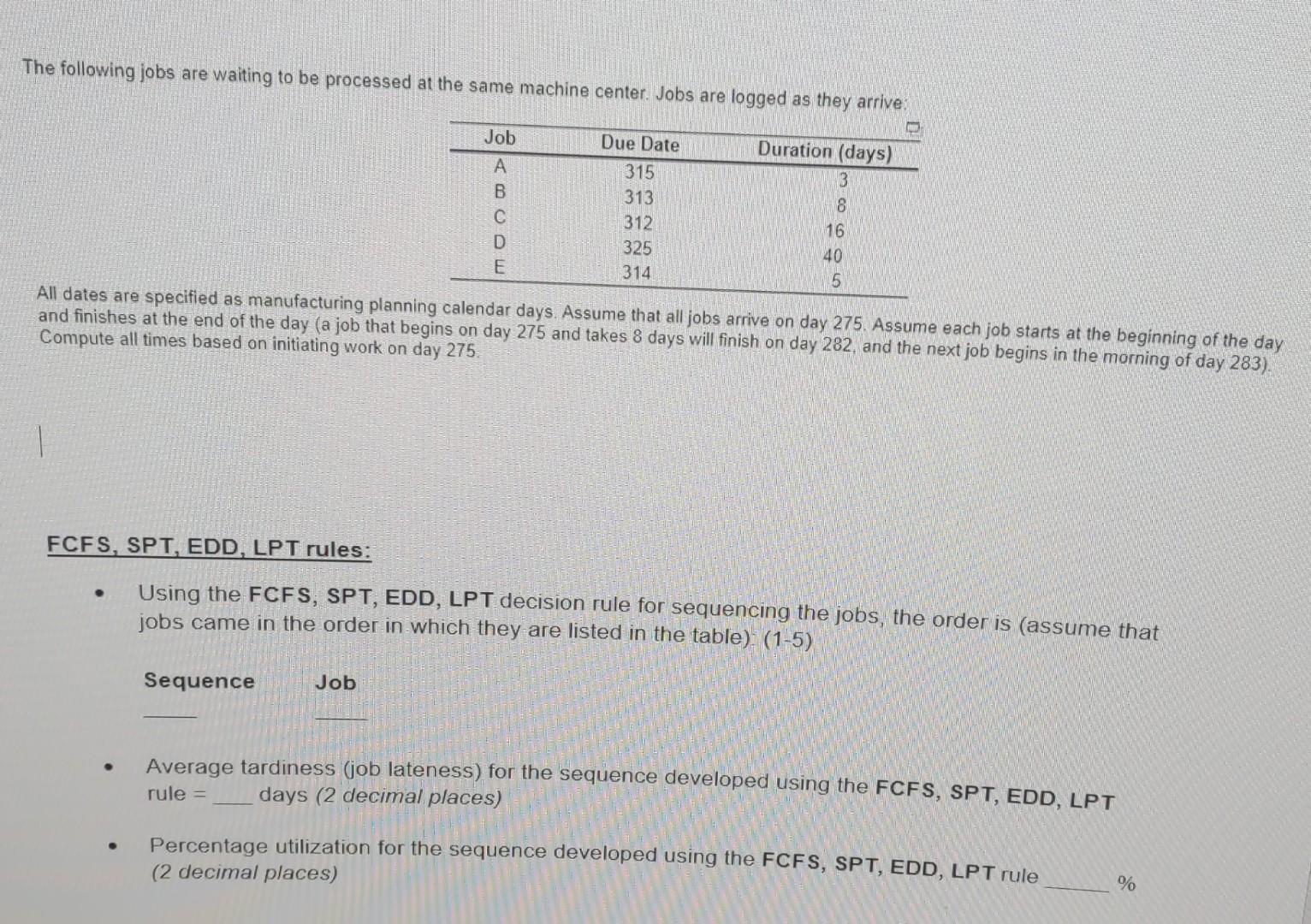 The following jobs are waiting to be processed at the same machine center. Jobs are logged as they arrive:

| Job | Due Date | Duration (days) |
|---|---|---|
| A | 315 | 3 |
| B | 313 | 8 |
| C | 312 | 16 |
| D | 325 | 40 |
| E | 314 | 5 |

All dates are specified as manufacturing planning calendar days. Assume that all jobs arrive on day 275. Assume each job starts at the beginning of the day and finishes at the end of the day (a job that begins on day 275 and takes 8 days will finish on day 282, and the next job begins in the morning of day 283). Compute all times based on initiating work on day 275.

FCFS, SPT, EDD, LPT rules:

• Using the FCFS, SPT, EDD, LPT decision rule for sequencing the jobs, the order is (assume that jobs came in the order in which they are listed in the table): (1-5)

Sequence Job
____ ____

• Average tardiness (job lateness) for the sequence developed using the FCFS, SPT, EDD, LPT rule = ____ days (2 decimal places)

• Percentage utilization for the sequence developed using the FCFS, SPT, EDD, LPT rule ____ % (2 decimal places)